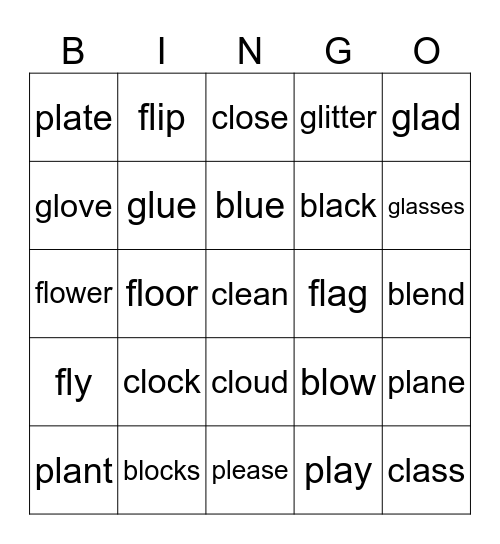 | B | I | N | G | O |
|---|---|---|---|---|
| plate | flip | close | glitter | glad |
| glove | glue | blue | black | glasses |
| flower | floor | clean | flag | blend |
| fly | clock | cloud | blow | plane |
| plant | blocks | please | play | class |